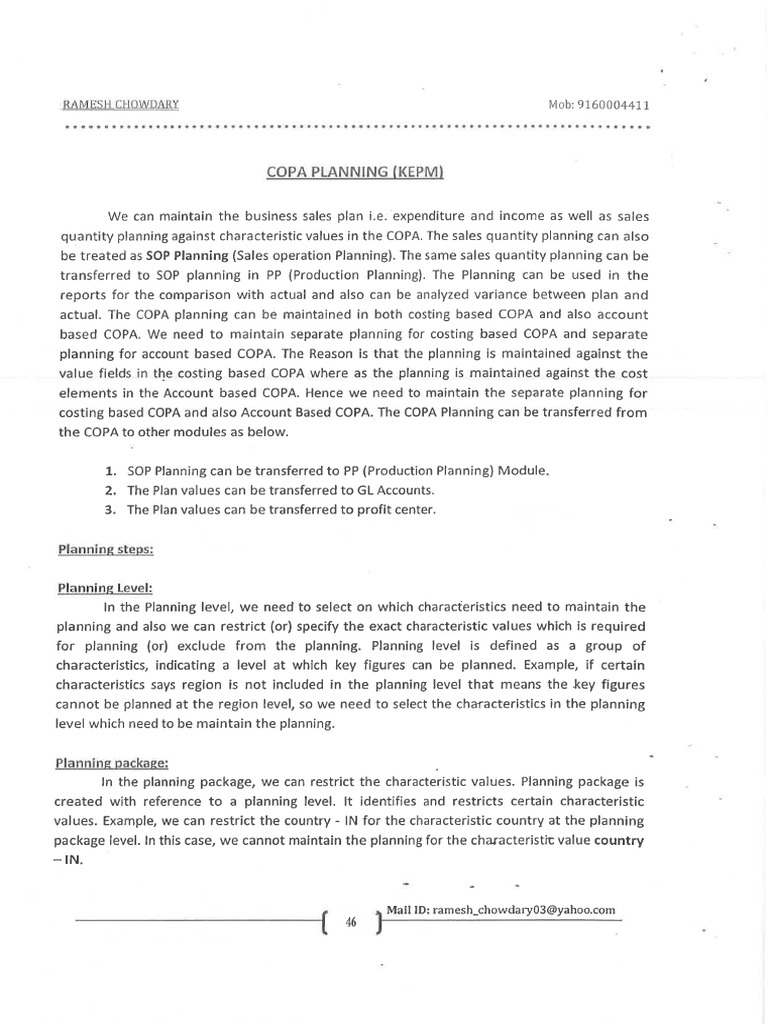 RAMESH CHOWDARY Mob: 9160004411

COPA PLANNING (KEPM)

We can maintain the business sales plan i.e. expenditure and income as well as sales quantity planning against characteristic values in the COPA. The sales quantity planning can also be treated as SOP Planning (Sales operation Planning). The same sales quantity planning can be transferred to SOP planning in PP (Production Planning). The Planning can be used in the reports for the comparison with actual and also can be analyzed variance between plan and actual. The COPA planning can be maintained in both costing based COPA and also account based COPA. We need to maintain separate planning for costing based COPA and separate planning for account based COPA. The Reason is that the planning is maintained against the value fields in the costing based COPA where as the planning is maintained against the cost elements in the Account based COPA. Hence we need to maintain the separate planning for costing based COPA and also Account Based COPA. The COPA Planning can be transferred from the COPA to other modules as below.

1. SOP Planning can be transferred to PP (Production Planning) Module.
2. The Plan values can be transferred to GL Accounts.
3. The Plan values can be transferred to profit center.

Planning steps:

Planning Level:
In the Planning level, we need to select on which characteristics need to maintain the planning and also we can restrict (or) specify the exact characteristic values which is required for planning (or) exclude from the planning. Planning level is defined as a group of characteristics, indicating a level at which key figures can be planned. Example, if certain characteristics says region is not included in the planning level that means the key figures cannot be planned at the region level, so we need to select the characteristics in the planning level which need to be maintain the planning.

Planning package:
In the planning package, we can restrict the characteristic values. Planning package is created with reference to a planning level. It identifies and restricts certain characteristic values. Example, we can restrict the country - IN for the characteristic country at the planning package level. In this case, we cannot maintain the planning for the characteristic value country – IN.

46 Mail ID: ramesh_chowdary03@yahoo.com